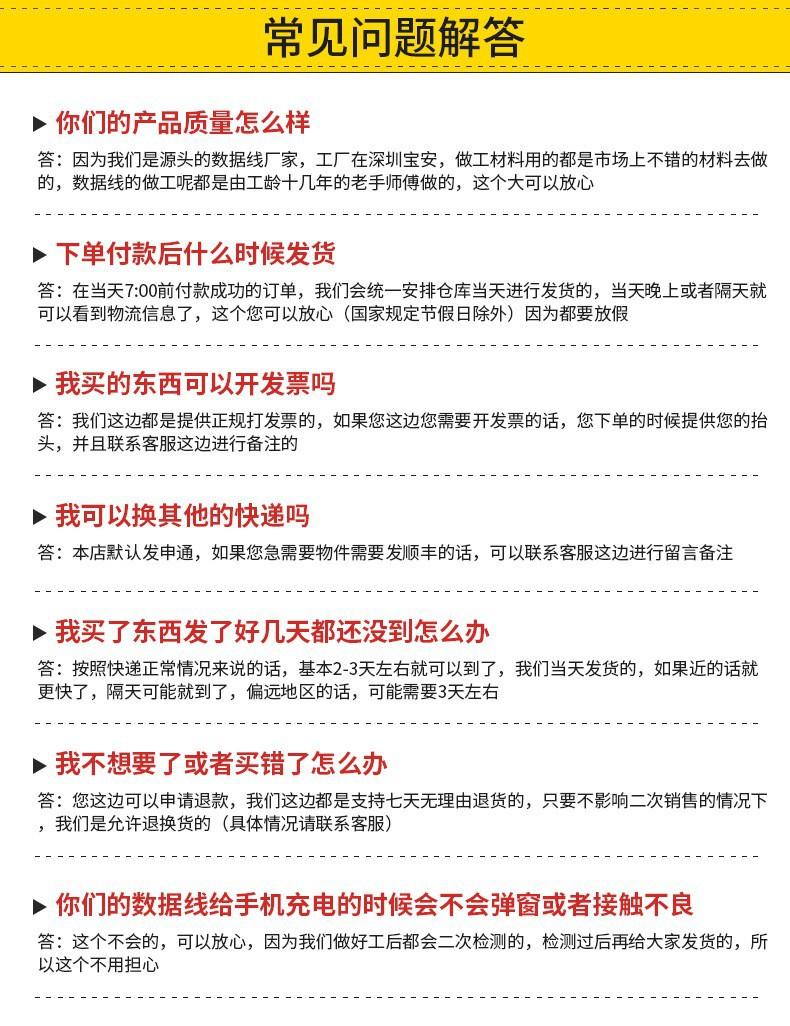 常见问题解答

▶ 你们的产品质量怎么样

答：因为我们是源头的数据线厂家，工厂在深圳宝安，做工材料用的都是市场上不错的材料去做的，数据线的做工呢都是由工龄十几年的老手师傅做的，这个大可以放心

▶ 下单付款后什么时候发货

答：在当天7:00前付款成功的订单，我们会统一安排仓库当天进行发货的，当天晚上或者隔天就可以看到物流信息了，这个您可以放心（国家规定节假日除外）因为都要放假

▶ 我买的东西可以开发票吗

答：我们这边都是提供正规打发票的，如果您这边您需要开发票的话，您下单的时候提供您的抬头，并且联系客服这边进行备注的

▶ 我可以换其他的快递吗

答：本店默认发申通，如果您急需要物件需要发顺丰的话，可以联系客服这边进行留言备注

▶ 我买了东西发了好几天都还没到怎么办

答：按照快递正常情况来说的话，基本2-3天左右就可以到了，我们当天发货的，如果近的话就更快了，隔天可能就到了，偏远地区的话，可能需要3天左右

▶ 我不想要了或者买错了怎么办

答：您这边可以申请退款，我们这边都是支持七天无理由退货的，只要不影响二次销售的情况下，我们是允许退换货的（具体情况请联系客服）

▶ 你们的数据线给手机充电的时候会不会弹窗或者接触不良

答：这个不会的，可以放心，因为我们做好工后都会二次检测的，检测过后再给大家发货的，所以这个不用担心